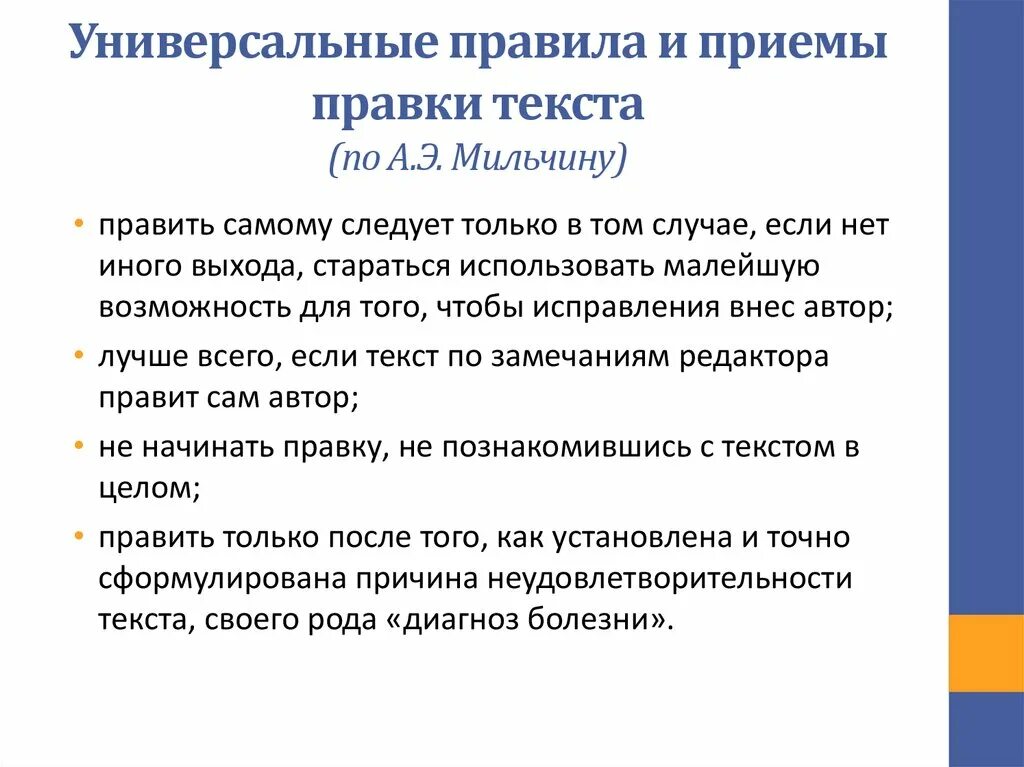 Универсальные правила и приемы правки текста
(по А.Э. Мильчину)

• править самому следует только в том случае, если нет иного выхода, стараться использовать малейшую возможность для того, чтобы исправления внес автор;
• лучше всего, если текст по замечаниям редактора правит сам автор;
• не начинать правку, не познакомившись с текстом в целом;
• править только после того, как установлена и точно сформулирована причина неудовлетворительности текста, своего рода «диагноз болезни».